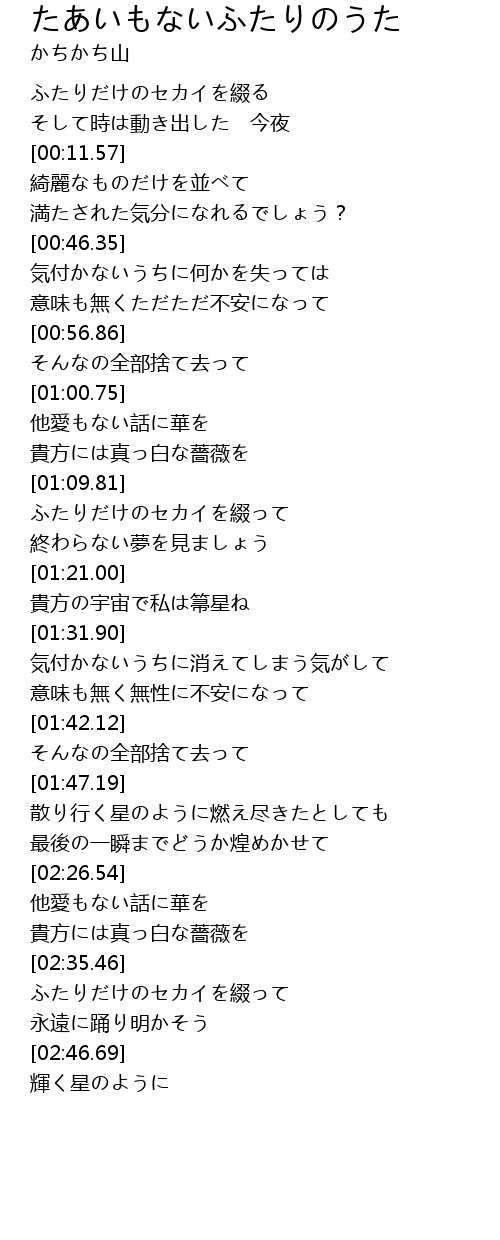 たあいもないふたりのうた
かちかち山

ふたりだけのセカイを綴る
そして時は動き出した 今夜
[00:11.57]
綺麗なものだけを並べて
満たされた気分になれるでしょう？
[00:46.35]
気付かないうちに何かを失っては
意味も無くただただ不安になって
[00:56.86]
そんなの全部捨て去って
[01:00.75]
他愛もない話に華を
貴方には真っ白な薔薇を
[01:09.81]
ふたりだけのセカイを綴って
終わらない夢を見ましょう
[01:21.00]
貴方の宇宙で私は箒星ね
[01:31.90]
気付かないうちに消えてしまう気がして
意味も無く無性に不安になって
[01:42.12]
そんなの全部捨て去って
[01:47.19]
散り行く星のように燃え尽きたとしても
最後の一瞬までどうか煌めかせて
[02:26.54]
他愛もない話に華を
貴方には真っ白な薔薇を
[02:35.46]
ふたりだけのセカイを綴って
永遠に踊り明かそう
[02:46.69]
輝く星のように